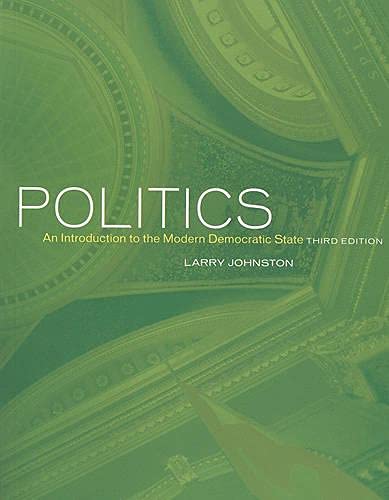 POLITICS
An Introduction to the Modern Democratic State THIRD EDITION
LARRY JOHNSTON